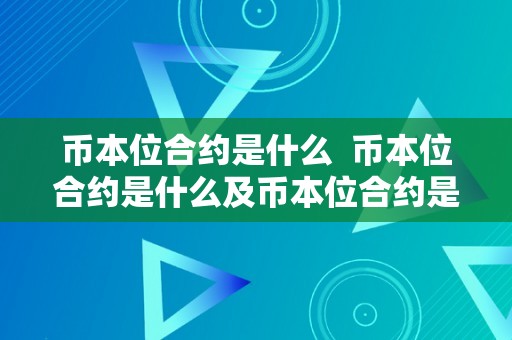 币本位合约是什么 币本位合约是什么及币本位合约是